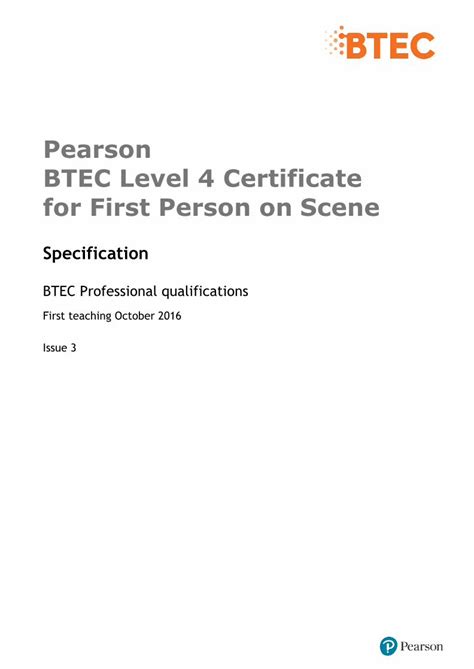 BTEC

Pearson
BTEC Level 4 Certificate for First Person on Scene

Specification

BTEC Professional qualifications

First teaching October 2016

Issue 3

Pearson